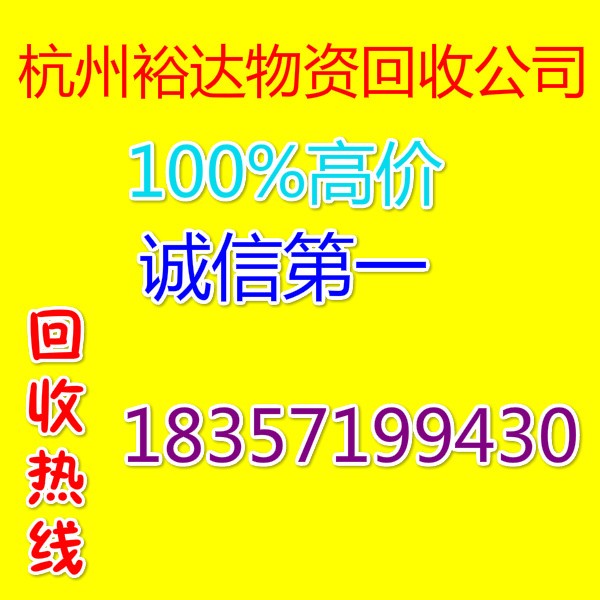 杭州裕达物资回收公司

100%高价

诚信第一

回收热线

18357199430